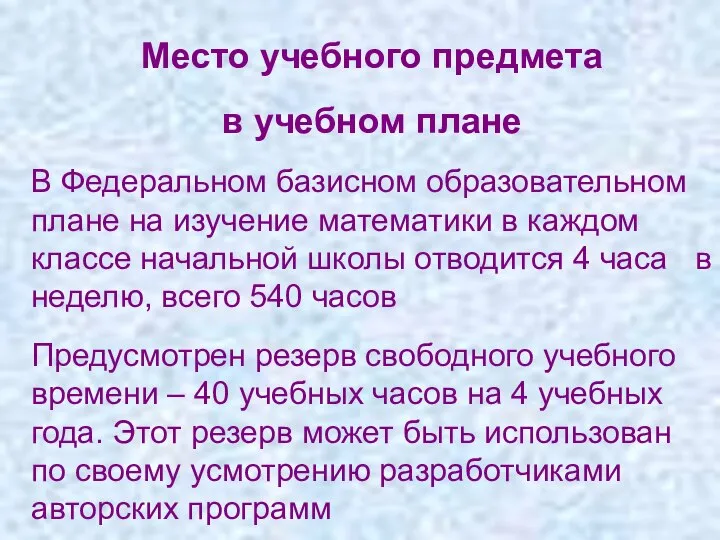 Место учебного предмета

в учебном плане

В Федеральном базисном образовательном плане на изучение математики в каждом классе начальной школы отводится 4 часа в неделю, всего 540 часов

Предусмотрен резерв свободного учебного времени – 40 учебных часов на 4 учебных года. Этот резерв может быть использован по своему усмотрению разработчиками авторских программ